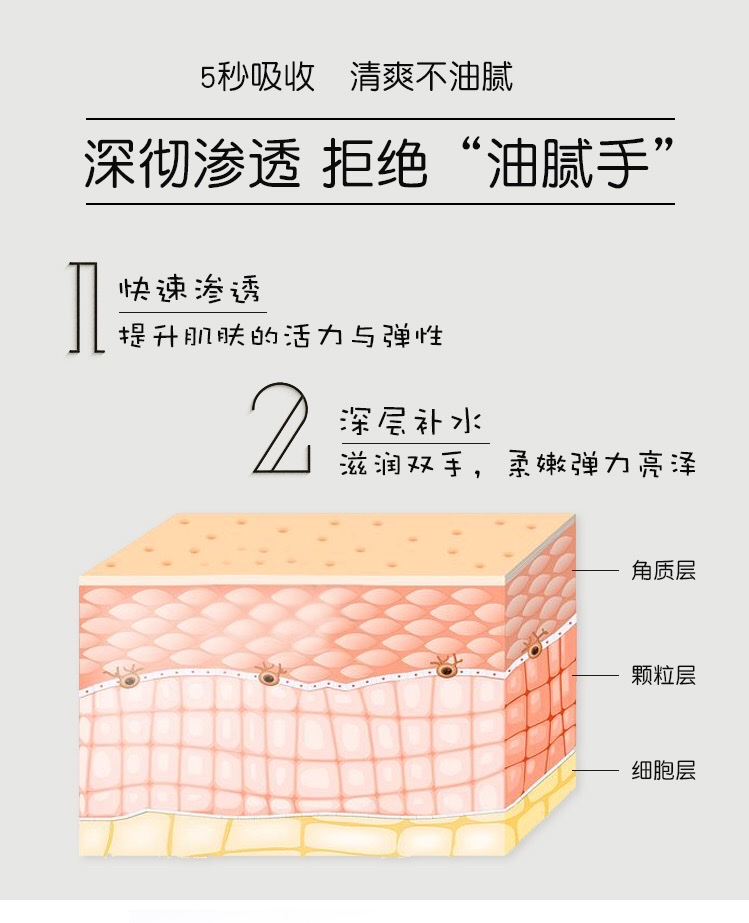 5秒吸收　清爽不油腻

深彻渗透 拒绝“油腻手”

1

快速渗透

提升肌肤的活力与弹性

2

深层补水

滋润双手，柔嫩弹力亮泽

角质层

颗粒层

细胞层